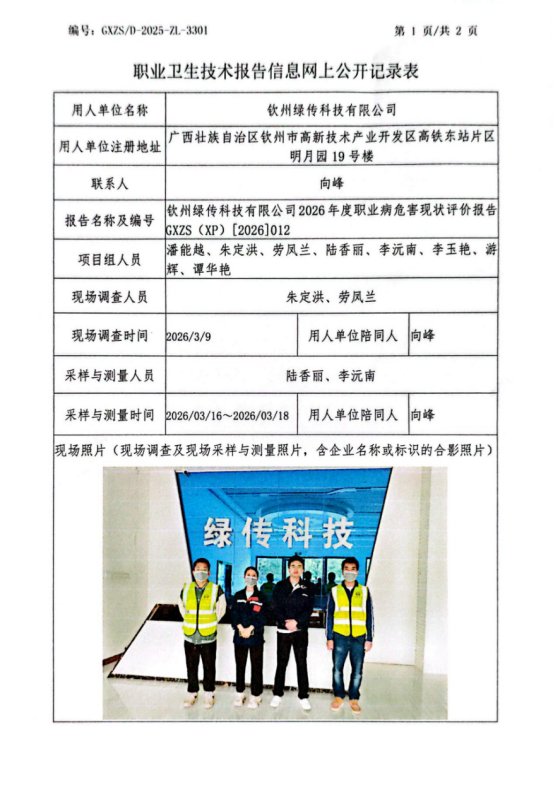 编号：GXZS/D-2025-ZL-3301

第 1 页/共 2 页

职业卫生技术报告信息网上公开记录表

| 用人单位名称 | 钦州绿传科技有限公司 | | |
|---|---|---|---|
| 用人单位注册地址 | 广西壮族自治区钦州市高新技术产业开发区高铁东站片区明月园19号楼 | | |
| 联系人 | 向峰 | | |
| 报告名称及编号 | 钦州绿传科技有限公司2026年度职业病危害现状评价报告 GXZS（XP）［2026］012 | | |
| 项目组人员 | 潘能越、朱定洪、劳凤兰、陆香丽、李沅南、李玉艳、游辉、谭华艳 | | |
| 现场调查人员 | 朱定洪、劳凤兰 | | |
| 现场调查时间 | 2026/3/9 | 用人单位陪同人 | 向峰 |
| 采样与测量人员 | 陆香丽、李沅南 | | |
| 采样与测量时间 | 2026/03/16～2026/03/18 | 用人单位陪同人 | 向峰 |

现场照片（现场调查及现场采样与测量照片，含企业名称或标识的合影照片）

绿传科技